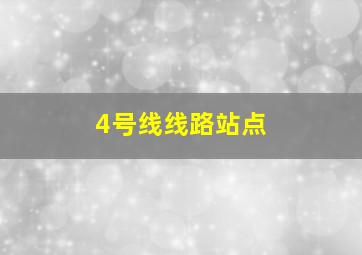 4号线线路站点